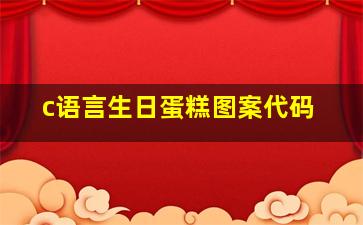 c语言生日蛋糕图案代码